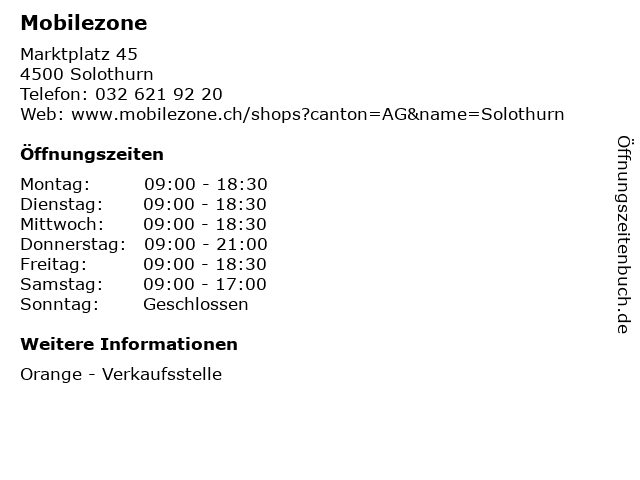 Mobilezone

Marktplatz 45
4500 Solothurn
Telefon: 032 621 92 20
Web: www.mobilezone.ch/shops?canton=AG&name=Solothurn

Öffnungszeiten

| | |
|---|---|
| Montag: | 09:00 - 18:30 |
| Dienstag: | 09:00 - 18:30 |
| Mittwoch: | 09:00 - 18:30 |
| Donnerstag: | 09:00 - 21:00 |
| Freitag: | 09:00 - 18:30 |
| Samstag: | 09:00 - 17:00 |
| Sonntag: | Geschlossen |

Weitere Informationen

Orange - Verkaufsstelle

Öffnungszeitenbuch.de